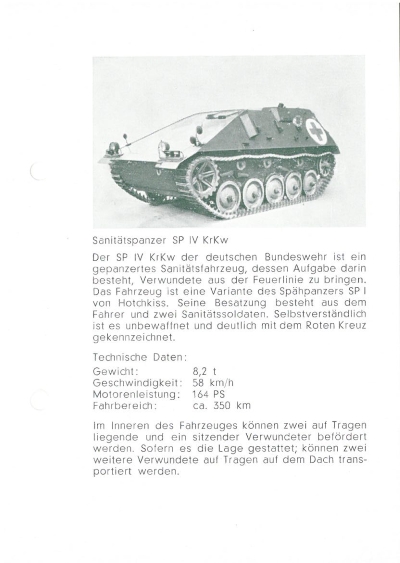 Sanitätspanzer SP IV KrKw

Der SP IV KrKw der deutschen Bundeswehr ist ein gepanzertes Sanitätsfahrzeug, dessen Aufgabe darin besteht, Verwundete aus der Feuerlinie zu bringen. Das Fahrzeug ist eine Variante des Spähpanzers SP I von Hotchkiss. Seine Besatzung besteht aus dem Fahrer und zwei Sanitätssoldaten. Selbstverständlich ist es unbewaffnet und deutlich mit dem Roten Kreuz gekennzeichnet.

Technische Daten:

| | |
|---|---|
| Gewicht: | 8,2 t |
| Geschwindigkeit: | 58 km/h |
| Motorenleistung: | 164 PS |
| Fahrbereich: | ca. 350 km |

Im Inneren des Fahrzeuges können zwei auf Tragen liegende und ein sitzender Verwundeter befördert werden. Sofern es die Lage gestattet; können zwei weitere Verwundete auf Tragen auf dem Dach transportiert werden.